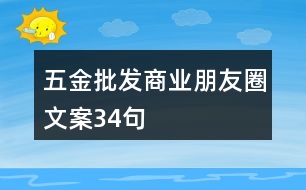 五金批发商业朋友圈文案34句